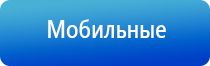 Мобильные